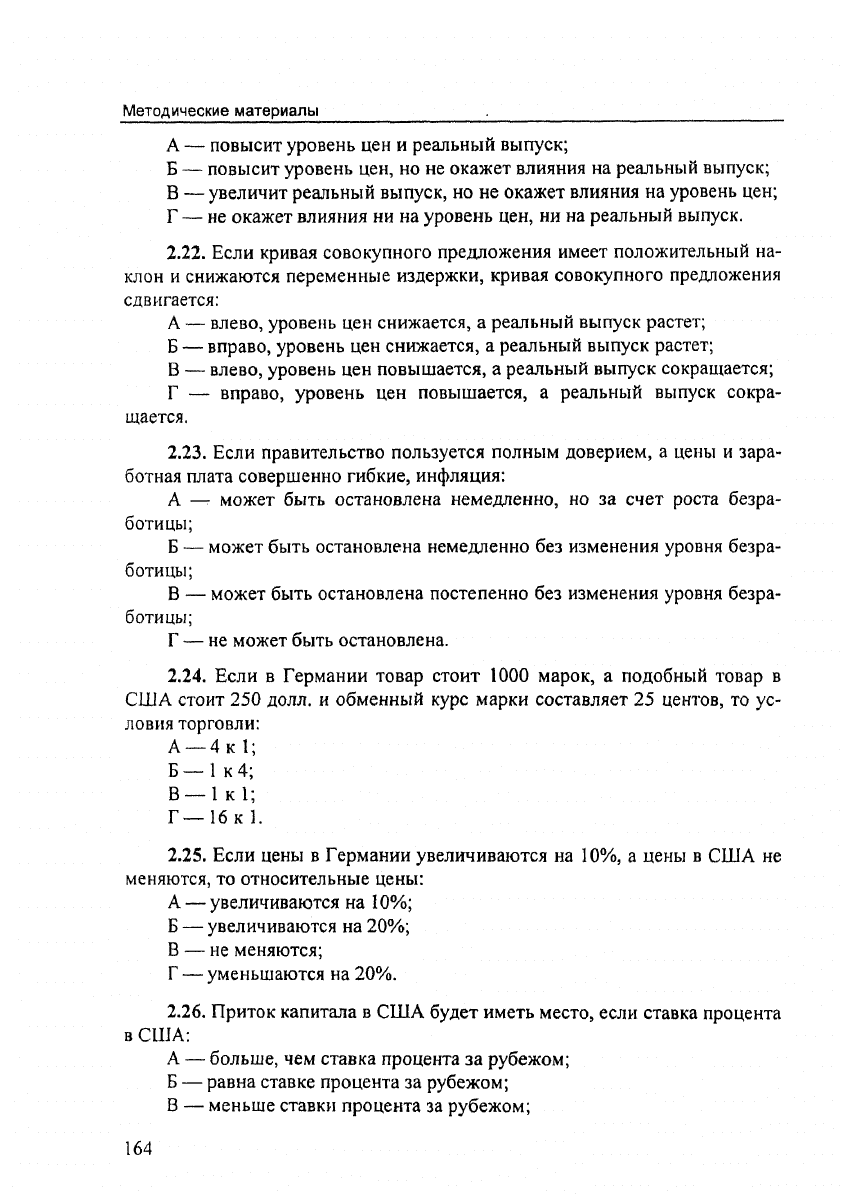 Методические материалы

А — повысит уровень цен и реальный выпуск;
Б — повысит уровень цен, но не окажет влияния на реальный выпуск;
В — увеличит реальный выпуск, но не окажет влияния на уровень цен;
Г — не окажет влияния ни на уровень цен, ни на реальный выпуск.

2.22. Если кривая совокупного предложения имеет положительный наклон и снижаются переменные издержки, кривая совокупного предложения сдвигается:
А — влево, уровень цен снижается, а реальный выпуск растет;
Б — вправо, уровень цен снижается, а реальный выпуск растет;
В — влево, уровень цен повышается, а реальный выпуск сокращается;
Г — вправо, уровень цен повышается, а реальный выпуск сокращается.

2.23. Если правительство пользуется полным доверием, а цены и заработная плата совершенно гибкие, инфляция:
А — может быть остановлена немедленно, но за счет роста безработицы;
Б — может быть остановлена немедленно без изменения уровня безработицы;
В — может быть остановлена постепенно без изменения уровня безработицы;
Г — не может быть остановлена.

2.24. Если в Германии товар стоит 1000 марок, а подобный товар в США стоит 250 долл. и обменный курс марки составляет 25 центов, то условия торговли:
А — 4 к 1;
Б — 1 к 4;
В — 1 к 1;
Г — 16 к 1.

2.25. Если цены в Германии увеличиваются на 10%, а цены в США не меняются, то относительные цены:
А — увеличиваются на 10%;
Б — увеличиваются на 20%;
В — не меняются;
Г — уменьшаются на 20%.

2.26. Приток капитала в США будет иметь место, если ставка процента в США:
А — больше, чем ставка процента за рубежом;
Б — равна ставке процента за рубежом;
В — меньше ставки процента за рубежом;

164